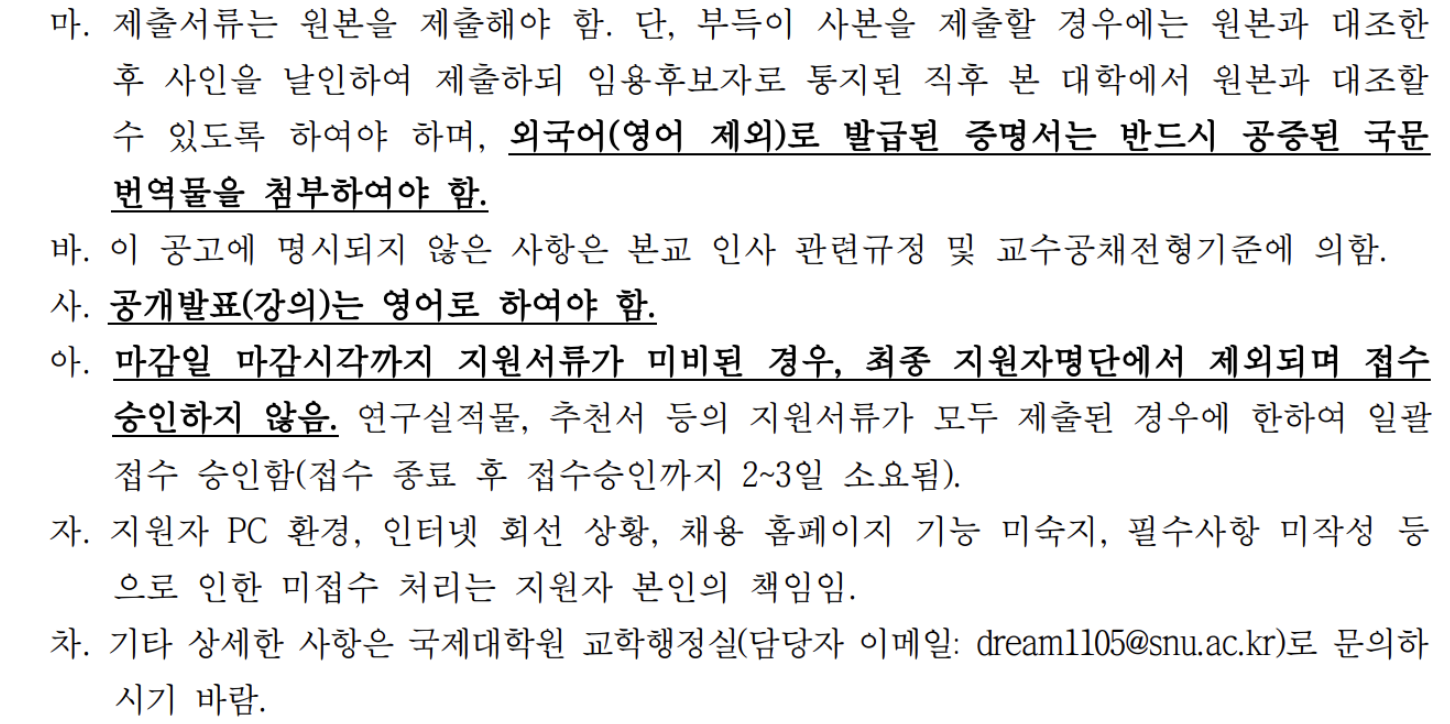 마. 제출서류는 원본을 제출해야 함. 단, 부득이 사본을 제출할 경우에는 원본과 대조한 후 사인을 날인하여 제출하되 임용후보자로 통지된 직후 본 대학에서 원본과 대조할 수 있도록 하여야 하며, 외국어(영어 제외)로 발급된 증명서는 반드시 공증된 국문 번역물을 첨부하여야 함.

바. 이 공고에 명시되지 않은 사항은 본교 인사 관련규정 및 교수공채전형기준에 의함.

사. 공개발표(강의)는 영어로 하여야 함.

아. 마감일 마감시각까지 지원서류가 미비된 경우, 최종 지원자명단에서 제외되며 접수 승인하지 않음. 연구실적물, 추천서 등의 지원서류가 모두 제출된 경우에 한하여 일괄 접수 승인함(접수 종료 후 접수승인까지 2~3일 소요됨).

자. 지원자 PC 환경, 인터넷 회선 상황, 채용 홈페이지 기능 미숙지, 필수사항 미작성 등으로 인한 미접수 처리는 지원자 본인의 책임임.

차. 기타 상세한 사항은 국제대학원 교학행정실(담당자 이메일: dream1105@snu.ac.kr)로 문의하시기 바람.